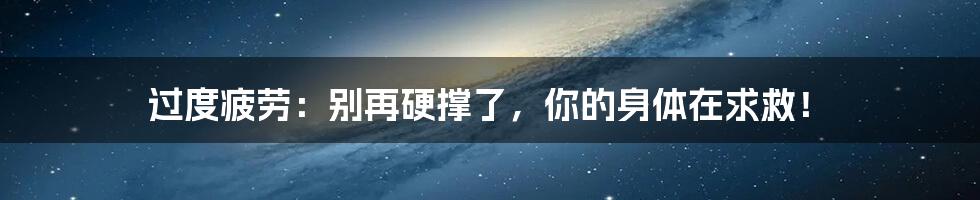 过度疲劳：别再硬撑了，你的身体在求救！